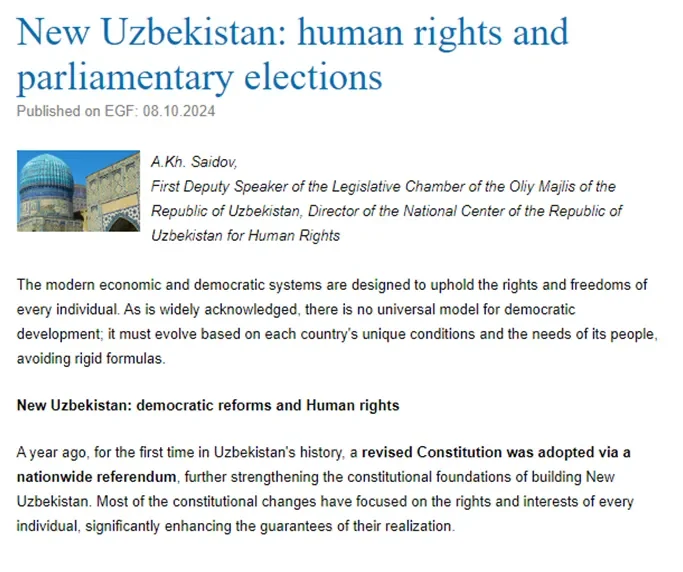 New Uzbekistan: human rights and parliamentary elections

Published on EGF: 08.10.2024

A.Kh. Saidov,
First Deputy Speaker of the Legislative Chamber of the Oliy Majlis of the Republic of Uzbekistan, Director of the National Center of the Republic of Uzbekistan for Human Rights

The modern economic and democratic systems are designed to uphold the rights and freedoms of every individual. As is widely acknowledged, there is no universal model for democratic development; it must evolve based on each country's unique conditions and the needs of its people, avoiding rigid formulas.

New Uzbekistan: democratic reforms and Human rights

A year ago, for the first time in Uzbekistan's history, a revised Constitution was adopted via a nationwide referendum, further strengthening the constitutional foundations of building New Uzbekistan. Most of the constitutional changes have focused on the rights and interests of every individual, significantly enhancing the guarantees of their realization.